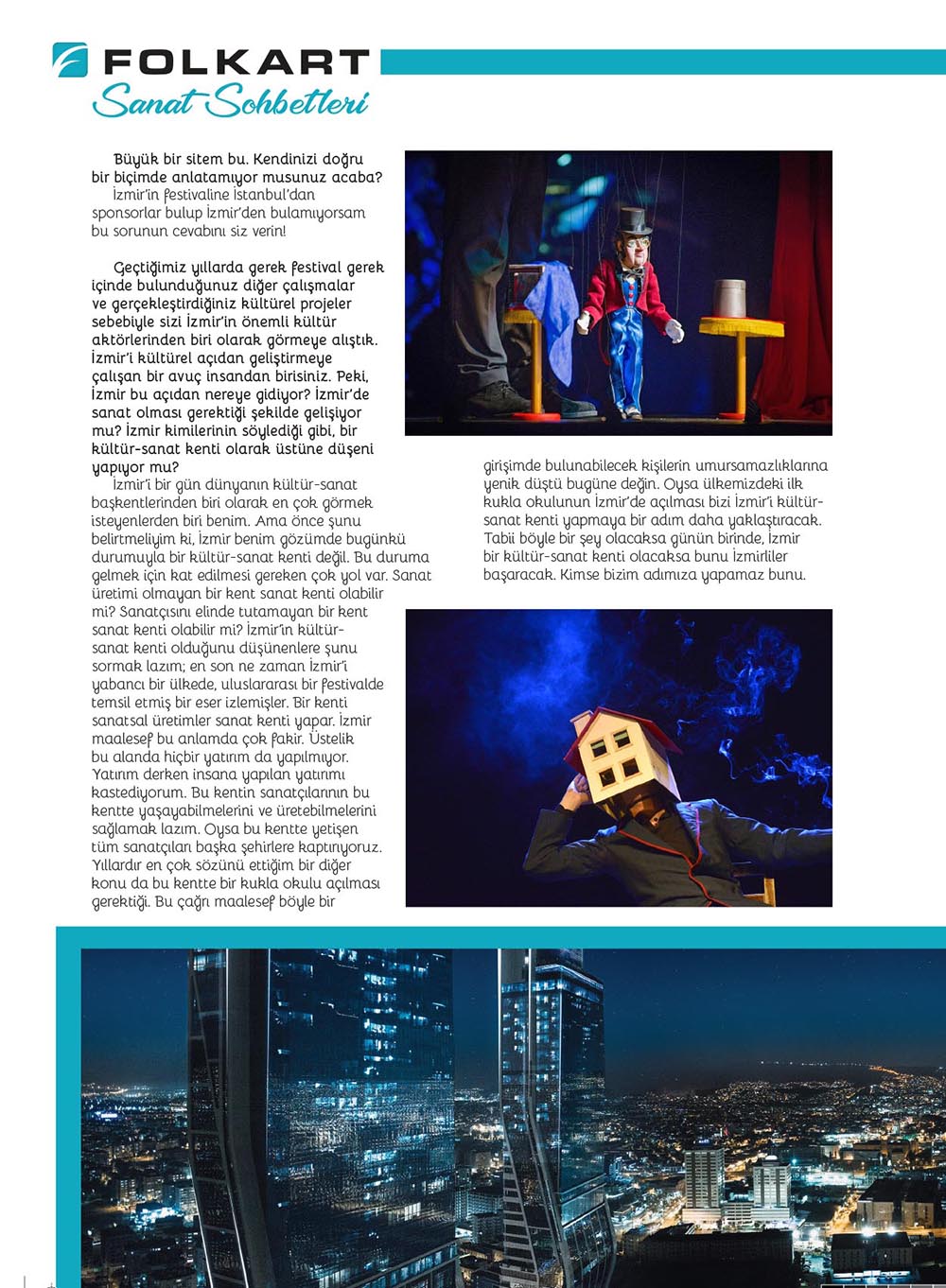 FOLKART
Sanat Sohbetleri

Büyük bir sitem bu. Kendinizi doğru bir biçimde anlatamıyor musunuz acaba?
İzmir'in festivaline İstanbul'dan sponsorlar bulup İzmir'den bulamıyorsam bu sorunun cevabını siz verin!

Geçtiğimiz yıllarda gerek festival gerek içinde bulunduğunuz diğer çalışmalar ve gerçekleştirdiğiniz kültürel projeler sebebiyle sizi İzmir'in önemli kültür aktörlerinden biri olarak görmeye alıştık. İzmir'i kültürel açıdan geliştirmeye çalışan bir avuç insandan birisiniz. Peki, İzmir bu açıdan nereye gidiyor? İzmir'de sanat olması gerektiği şekilde gelişiyor mu? İzmir kimilerinin söylediği gibi, bir kültür-sanat kenti olarak üstüne düşeni yapıyor mu?
İzmir'i bir gün dünyanın kültür-sanat başkentlerinden biri olarak en çok görmek isteyenlerden biri benim. Ama önce şunu belirtmeliyim ki, İzmir benim gözümde bugünkü durumuyla bir kültür-sanat kenti değil. Bu duruma gelmek için kat edilmesi gereken çok yol var. Sanat üretimi olmayan bir kent sanat kenti olabilir mi? Sanatçısını elinde tutamayan bir kent sanat kenti olabilir mi? İzmir'in kültür-sanat kenti olduğunu düşünenlere şunu sormak lazım; en son ne zaman İzmir'i yabancı bir ülkede, uluslararası bir festivalde temsil etmiş bir eser izlemişler. Bir kenti sanatsal üretimler sanat kenti yapar. İzmir maalesef bu anlamda çok fakir. Üstelik bu alanda hiçbir yatırım da yapılmıyor. Yatırım derken insana yapılan yatırımı kastediyorum. Bu kentin sanatçılarının bu kentte yaşayabilmelerini ve üretebilmelerini sağlamak lazım. Oysa bu kentte yetişen tüm sanatçıları başka şehirlere kaptırıyoruz. Yıllardır en çok sözünü ettiğim bir diğer konu da bu kentte bir kukla okulu açılması gerektiği. Bu çağrı maalesef böyle bir girişimde bulunabilecek kişilerin umursamazlıklarına yenik düştü bugüne değin. Oysa ülkemizdeki ilk kukla okulunun İzmir'de açılması bizi İzmir'i kültür-sanat kenti yapmaya bir adım daha yaklaştıracak. Tabii böyle bir şey olacaksa günün birinde, İzmir bir kültür-sanat kenti olacaksa bunu İzmirliler başaracak. Kimse bizim adımıza yapamaz bunu.